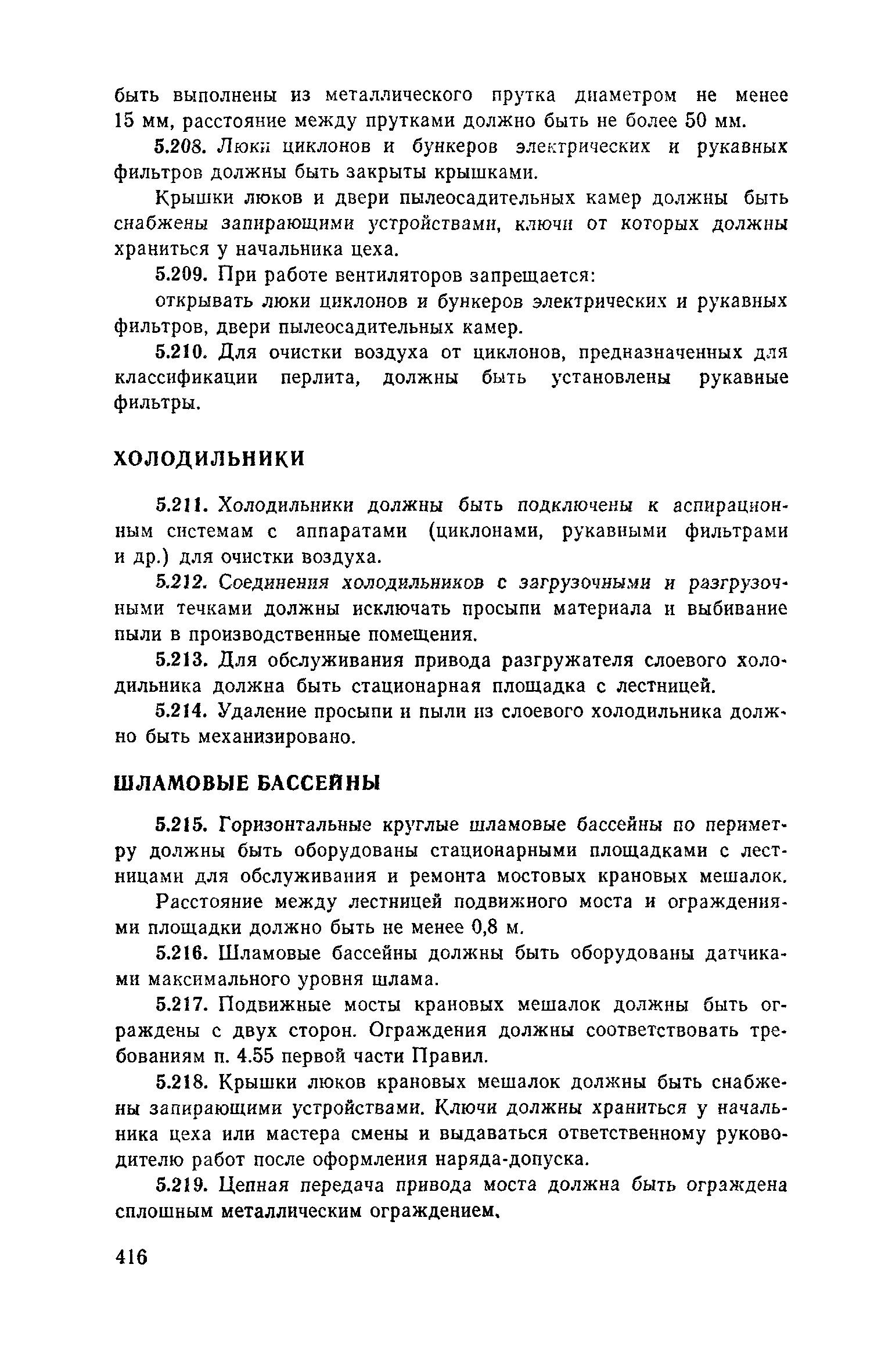 быть выполнены из металлического прутка диаметром не менее 15 мм, расстояние между прутками должно быть не более 50 мм.

5.208. Люки циклонов и бункеров электрических и рукавных фильтров должны быть закрыты крышками.

Крышки люков и двери пылеосадительных камер должны быть снабжены запирающими устройствами, ключи от которых должны храниться у начальника цеха.

5.209. При работе вентиляторов запрещается:

открывать люки циклонов и бункеров электрических и рукавных фильтров, двери пылеосадительных камер.

5.210. Для очистки воздуха от циклонов, предназначенных для классификации перлита, должны быть установлены рукавные фильтры.

ХОЛОДИЛЬНИКИ

5.211. Холодильники должны быть подключены к аспирационным системам с аппаратами (циклонами, рукавными фильтрами и др.) для очистки воздуха.

5.212. Соединения холодильников с загрузочными и разгрузочными течками должны исключать просыпи материала и выбивание пыли в производственные помещения.

5.213. Для обслуживания привода разгружателя слоевого холодильника должна быть стационарная площадка с лестницей.

5.214. Удаление просыпи и пыли из слоевого холодильника должно быть механизировано.

ШЛАМОВЫЕ БАССЕЙНЫ

5.215. Горизонтальные круглые шламовые бассейны по периметру должны быть оборудованы стационарными площадками с лестницами для обслуживания и ремонта мостовых крановых мешалок.

Расстояние между лестницей подвижного моста и ограждениями площадки должно быть не менее 0,8 м.

5.216. Шламовые бассейны должны быть оборудованы датчиками максимального уровня шлама.

5.217. Подвижные мосты крановых мешалок должны быть ограждены с двух сторон. Ограждения должны соответствовать требованиям п. 4.55 первой части Правил.

5.218. Крышки люков крановых мешалок должны быть снабжены запирающими устройствами. Ключи должны храниться у начальника цеха или мастера смены и выдаваться ответственному руководителю работ после оформления наряда-допуска.

5.219. Цепная передача привода моста должна быть ограждена сплошным металлическим ограждением.

416